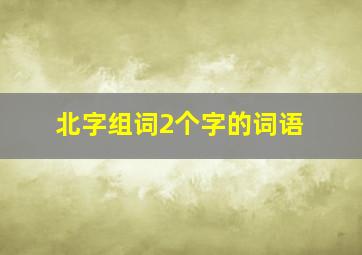 北字组词2个字的词语